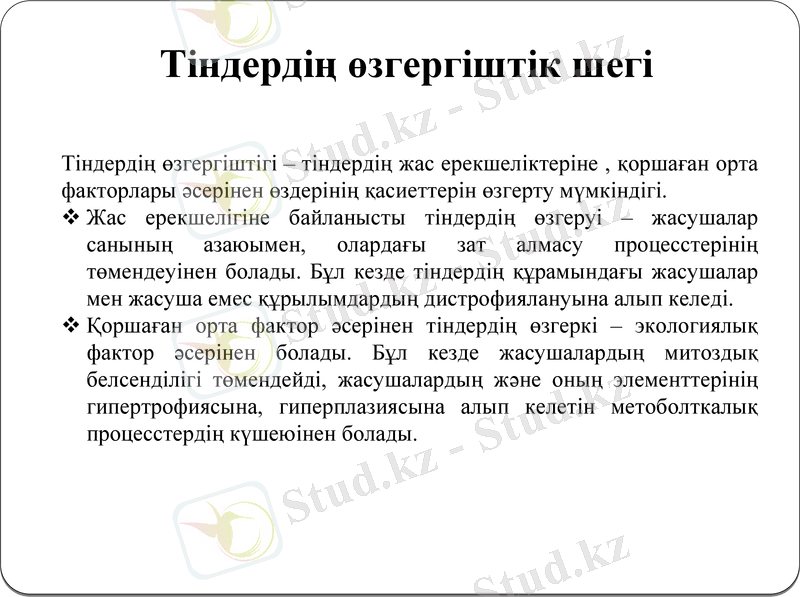 Тіндердің өзгергіштік шегі

Тіндердің өзгергіштігі – тіндердің жас ерекшеліктеріне , қоршаған орта факторлары әсерінен өздерінің қасиеттерін өзгерту мүмкіндігі.

❖ Жас ерекшелігіне байланысты тіндердің өзгеруі – жасушалар санының азаюымен, олардағы зат алмасу процесстерінің төмендеуінен болады. Бұл кезде тіндердің құрамындағы жасушалар мен жасуша емес құрылымдардың дистрофиялануына алып келеді.

❖ Қоршаған орта фактор әсерінен тіндердің өзгеркі – экологиялық фактор әсерінен болады. Бұл кезде жасушалардың митоздық белсенділігі төмендейді, жасушалардың және оның элементтерінің гипертрофиясына, гиперплазиясына алып келетін метоболткалық процесстердің күшеюінен болады.

Stud.kz - Stud.kz
Stud.kz - Stud.kz
Stud.kz - Stud.kz
Stud.kz